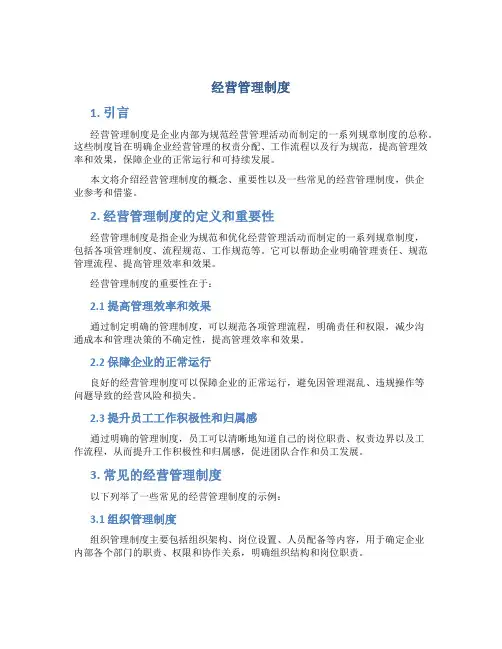 经营管理制度

1. 引言

经营管理制度是企业内部为规范经营管理活动而制定的一系列规章制度的总称。这些制度旨在明确企业经营管理的权责分配、工作流程以及行为规范，提高管理效率和效果，保障企业的正常运行和可持续发展。

本文将介绍经营管理制度的概念、重要性以及一些常见的经营管理制度，供企业参考和借鉴。

2. 经营管理制度的定义和重要性

经营管理制度是指企业为规范和优化经营管理活动而制定的一系列规章制度，包括各项管理制度、流程规范、工作规范等。它可以帮助企业明确管理责任、规范管理流程、提高管理效率和效果。

经营管理制度的重要性在于：

2.1 提高管理效率和效果

通过制定明确的管理制度，可以规范各项管理流程，明确责任和权限，减少沟通成本和管理决策的不确定性，提高管理效率和效果。

2.2 保障企业的正常运行

良好的经营管理制度可以保障企业的正常运行，避免因管理混乱、违规操作等问题导致的经营风险和损失。

2.3 提升员工工作积极性和归属感

通过明确的管理制度，员工可以清晰地知道自己的岗位职责、权责边界以及工作流程，从而提升工作积极性和归属感，促进团队合作和员工发展。

3. 常见的经营管理制度

以下列举了一些常见的经营管理制度的示例：

3.1 组织管理制度

组织管理制度主要包括组织架构、岗位设置、人员配备等内容，用于确定企业内部各个部门的职责、权限和协作关系，明确组织结构和岗位职责。